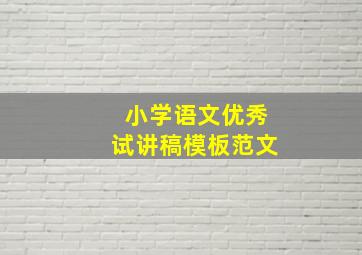 小学语文优秀
试讲稿模板范文